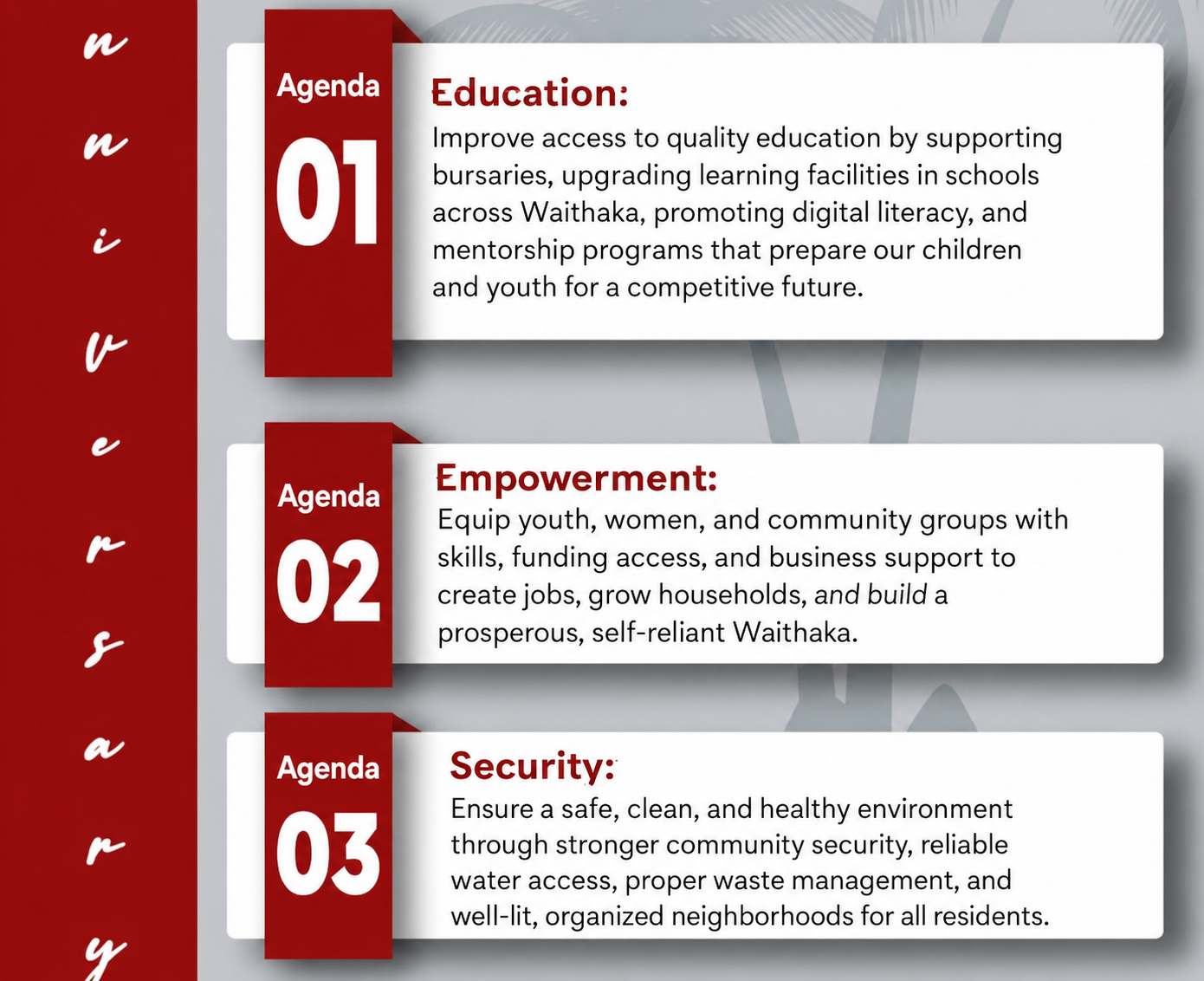 n
n
i
v
e
r
s
a
r
y

Agenda
01
Education:
Improve access to quality education by supporting bursaries, upgrading learning facilities in schools across Waithaka, promoting digital literacy, and mentorship programs that prepare our children and youth for a competitive future.

Agenda
02
Empowerment:
Equip youth, women, and community groups with skills, funding access, and business support to create jobs, grow households, and build a prosperous, self-reliant Waithaka.

Agenda
03
Security:
Ensure a safe, clean, and healthy environment through stronger community security, reliable water access, proper waste management, and well-lit, organized neighborhoods for all residents.